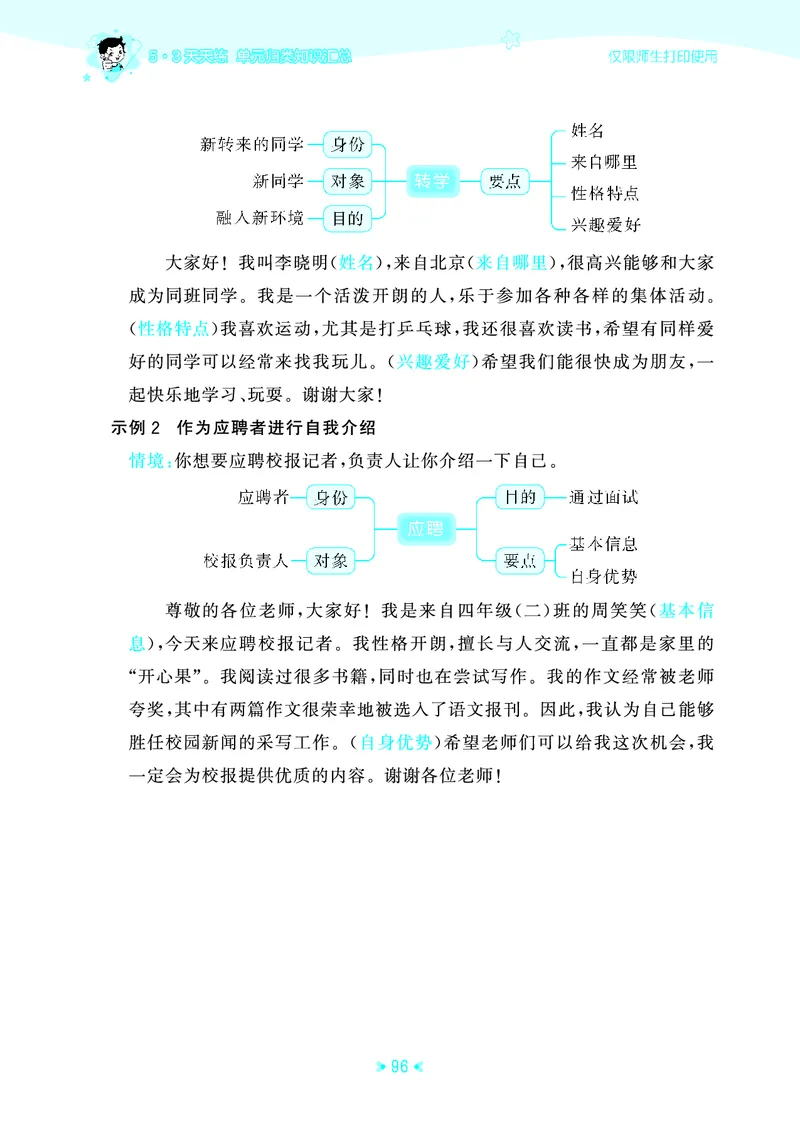 5·3天天练 单元归类知识汇总

仅限师生打印使用

新转来的同学 身份
新同学 对象
融入新环境 目的
转学
要点
姓名
来自哪里
性格特点
兴趣爱好

大家好！我叫李晓明(姓名)，来自北京(来自哪里)，很高兴能够和大家成为同班同学。我是一个活泼开朗的人，乐于参加各种各样的集体活动。(性格特点)我喜欢运动，尤其是打乒乓球，我还很喜欢读书，希望有同样爱好的同学可以经常来找我玩儿。(兴趣爱好)希望我们能很快成为朋友，一起快乐地学习、玩耍。谢谢大家！

示例2 作为应聘者进行自我介绍

情境：你想要应聘校报记者，负责人让你介绍一下自己。

应聘者 身份
校报负责人 对象
应聘
目的 通过面试
要点
基本信息
自身优势

尊敬的各位老师，大家好！我是来自四年级(二)班的周笑笑(基本信息)，今天来应聘校报记者。我性格开朗，擅长与人交流，一直都是家里的“开心果”。我阅读过很多书籍，同时也在尝试写作。我的作文经常被老师夸奖，其中有两篇作文很荣幸地被选入了语文报刊。因此，我认为自己能够胜任校园新闻的采写工作。(自身优势)希望老师们可以给我这次机会，我一定会为校报提供优质的内容。谢谢各位老师！

96